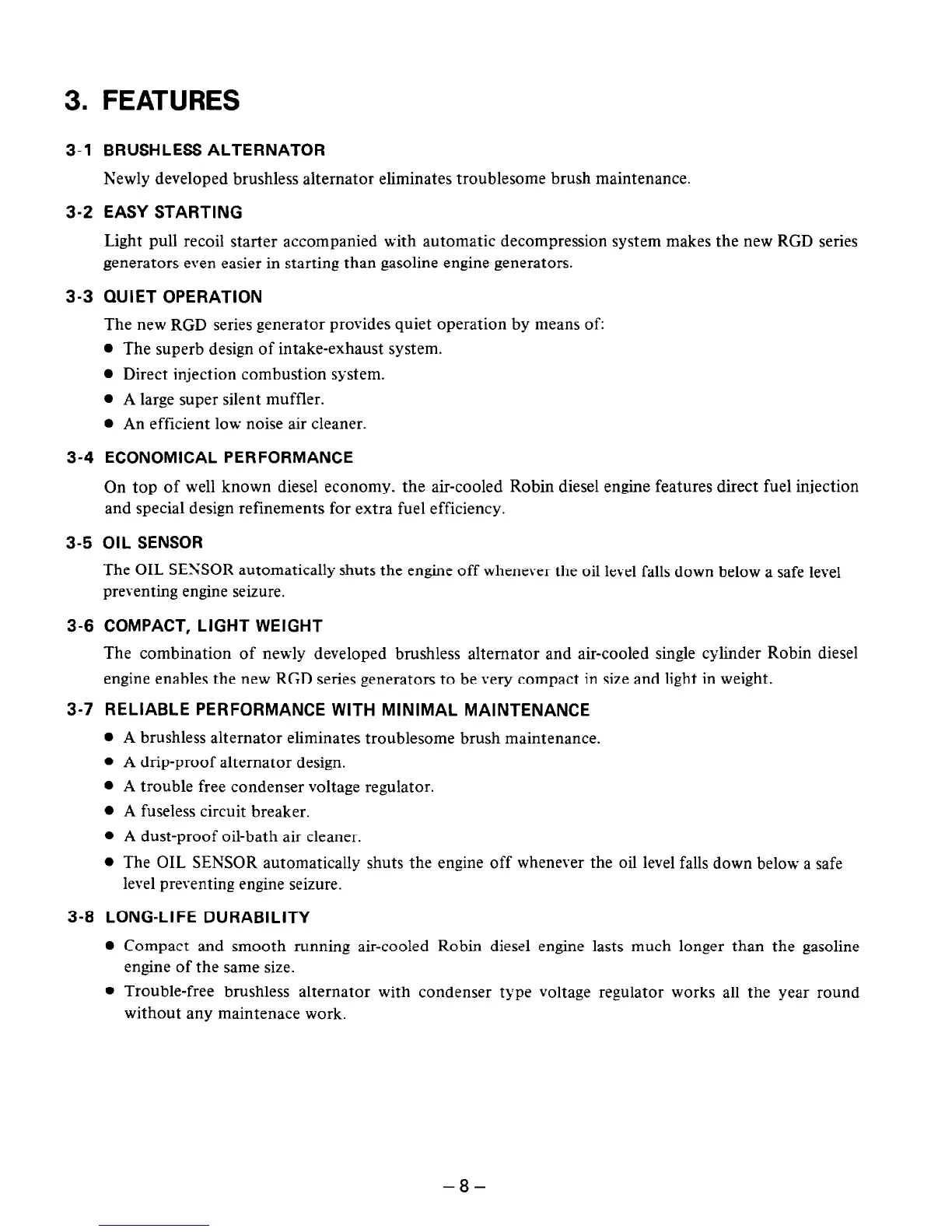 3. FEATURES

3-1 BRUSHLESS ALTERNATOR

Newly developed brushless alternator eliminates troublesome brush maintenance.

3-2 EASY STARTING

Light pull recoil starter accompanied with automatic decompression system makes the new RGD series generators even easier in starting than gasoline engine generators.

3-3 QUIET OPERATION

The new RGD series generator provides quiet operation by means of:

● The superb design of intake-exhaust system.

● Direct injection combustion system.

● A large super silent muffler.

● An efficient low noise air cleaner.

3-4 ECONOMICAL PERFORMANCE

On top of well known diesel economy. the air-cooled Robin diesel engine features direct fuel injection and special design refinements for extra fuel efficiency.

3-5 OIL SENSOR

The OIL SENSOR automatically shuts the engine off whenever the oil level falls down below a safe level preventing engine seizure.

3-6 COMPACT, LIGHT WEIGHT

The combination of newly developed brushless alternator and air-cooled single cylinder Robin diesel engine enables the new RGD series generators to be very compact in size and light in weight.

3-7 RELIABLE PERFORMANCE WITH MINIMAL MAINTENANCE

● A brushless alternator eliminates troublesome brush maintenance.

● A drip-proof alternator design.

● A trouble free condenser voltage regulator.

● A fuseless circuit breaker.

● A dust-proof oil-bath air cleaner.

● The OIL SENSOR automatically shuts the engine off whenever the oil level falls down below a safe level preventing engine seizure.

3-8 LONG-LIFE DURABILITY

● Compact and smooth running air-cooled Robin diesel engine lasts much longer than the gasoline engine of the same size.

● Trouble-free brushless alternator with condenser type voltage regulator works all the year round without any maintenace work.

– 8 –